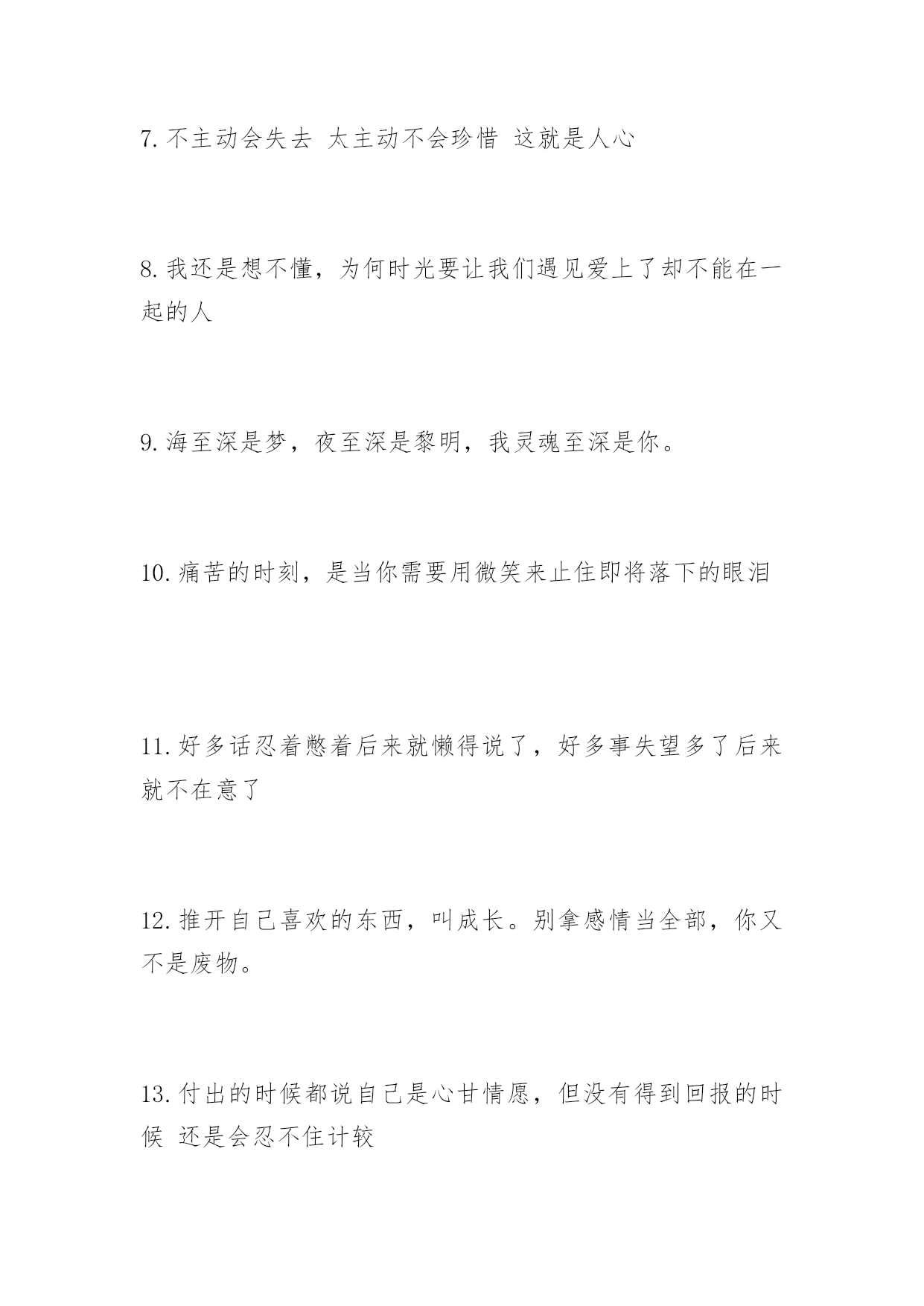 7. 不主动会失去 太主动不会珍惜 这就是人心

8. 我还是想不懂，为何时光要让我们遇见爱上了却不能在一起的人

9. 海至深是梦，夜至深是黎明，我灵魂至深是你。

10. 痛苦的时刻，是当你需要用微笑来止住即将落下的眼泪

11. 好多话忍着憋着后来就懒得说了，好多事失望多了后来就不在意了

12. 推开自己喜欢的东西，叫成长。别拿感情当全部，你又不是废物。

13. 付出的时候都说自己是心甘情愿，但没有得到回报的时候 还是会忍不住计较